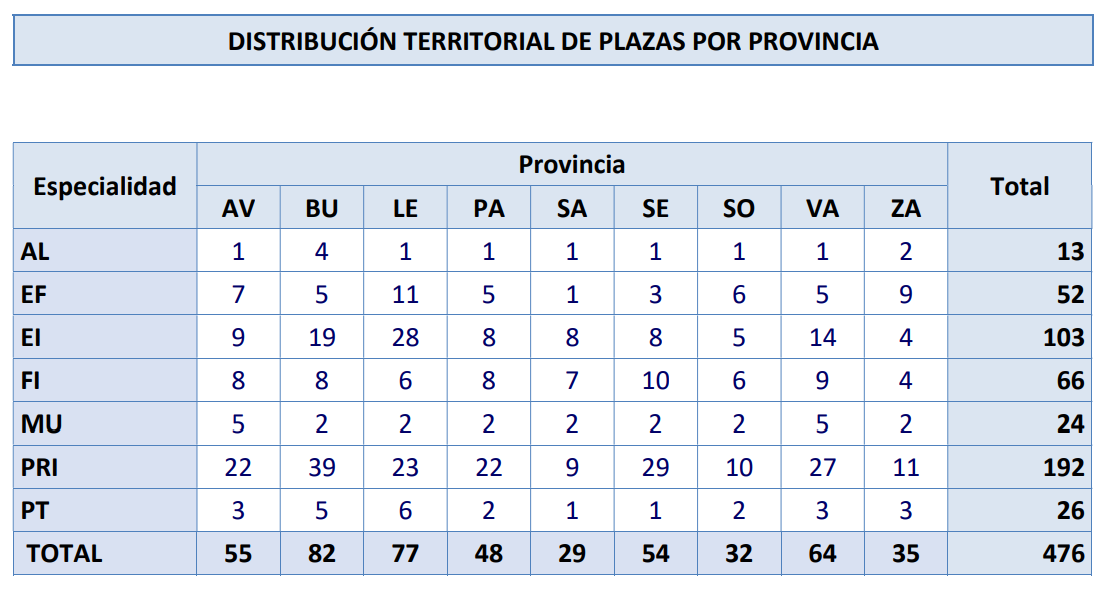 DISTRIBUCIÓN TERRITORIAL DE PLAZAS POR PROVINCIA

| Especialidad | Provincia | | | | | | | | | Total |
|---|---|---|---|---|---|---|---|---|---|---|
| | AV | BU | LE | PA | SA | SE | SO | VA | ZA | |
| AL | 1 | 4 | 1 | 1 | 1 | 1 | 1 | 1 | 2 | 13 |
| EF | 7 | 5 | 11 | 5 | 1 | 3 | 6 | 5 | 9 | 52 |
| EI | 9 | 19 | 28 | 8 | 8 | 8 | 5 | 14 | 4 | 103 |
| FI | 8 | 8 | 6 | 8 | 7 | 10 | 6 | 9 | 4 | 66 |
| MU | 5 | 2 | 2 | 2 | 2 | 2 | 2 | 5 | 2 | 24 |
| PRI | 22 | 39 | 23 | 22 | 9 | 29 | 10 | 27 | 11 | 192 |
| PT | 3 | 5 | 6 | 2 | 1 | 1 | 2 | 3 | 3 | 26 |
| TOTAL | 55 | 82 | 77 | 48 | 29 | 54 | 32 | 64 | 35 | 476 |